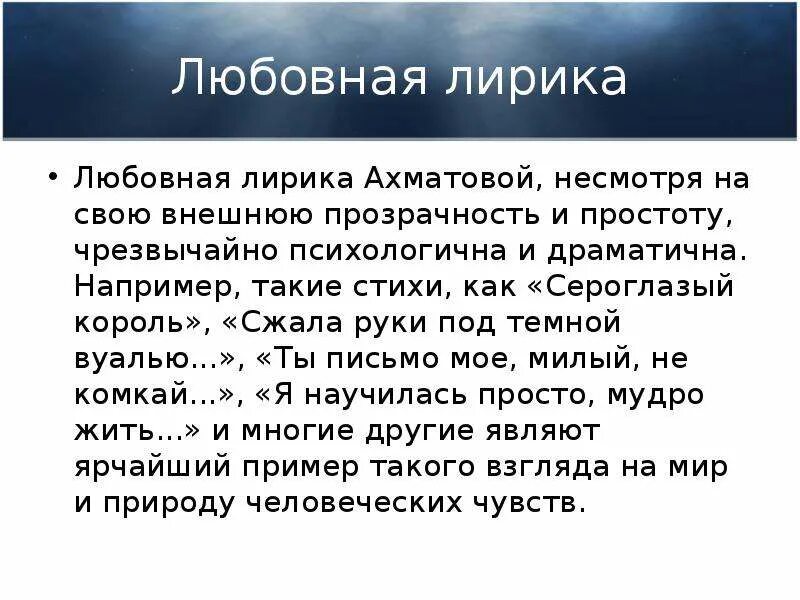 Любовная лирика

• Любовная лирика Ахматовой, несмотря на свою внешнюю прозрачность и простоту, чрезвычайно психологична и драматична. Например, такие стихи, как «Сероглазый король», «Сжала руки под темной вуалью...», «Ты письмо мое, милый, не комкай...», «Я научилась просто, мудро жить...» и многие другие являют ярчайший пример такого взгляда на мир и природу человеческих чувств.